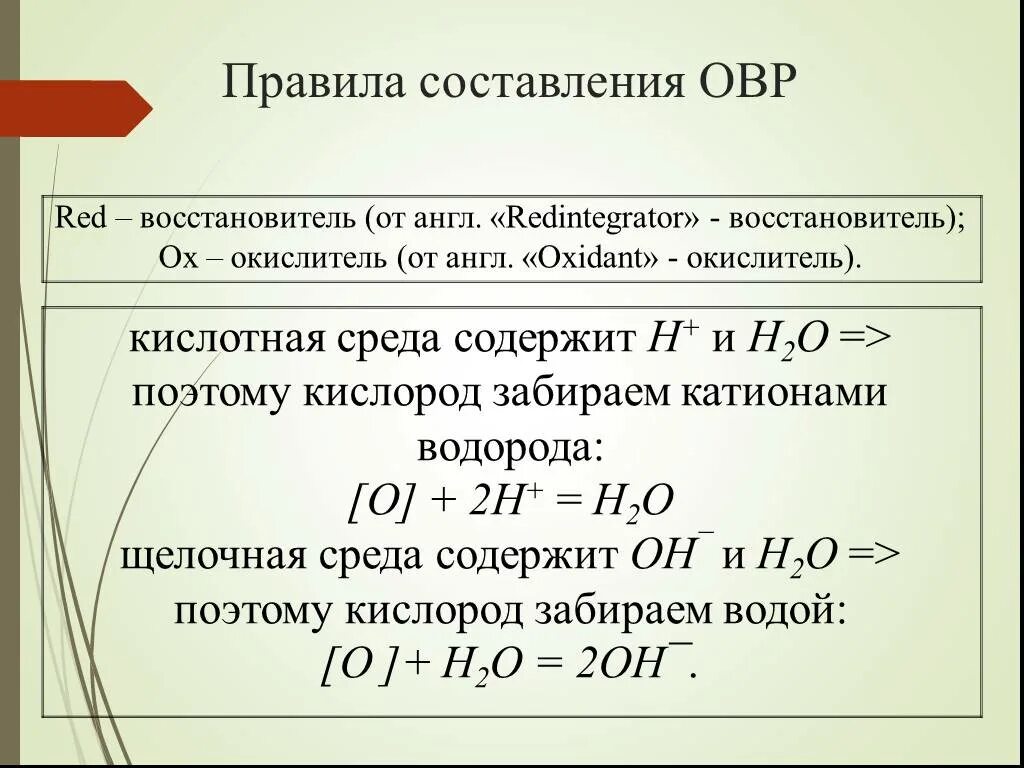 Правила составления ОВР

Red – восстановитель (от англ. «Redintegrator» - восстановитель);
Ox – окислитель (от англ. «Oxidant» - окислитель).

кислотная среда содержит $H^+$ и $H_2O$ => поэтому кислород забираем катионами водорода:
$[O] + 2H^+ = H_2O$
щелочная среда содержит $OH^-$ и $H_2O$ => поэтому кислород забираем водой:
$[O] + H_2O = 2OH^-$.